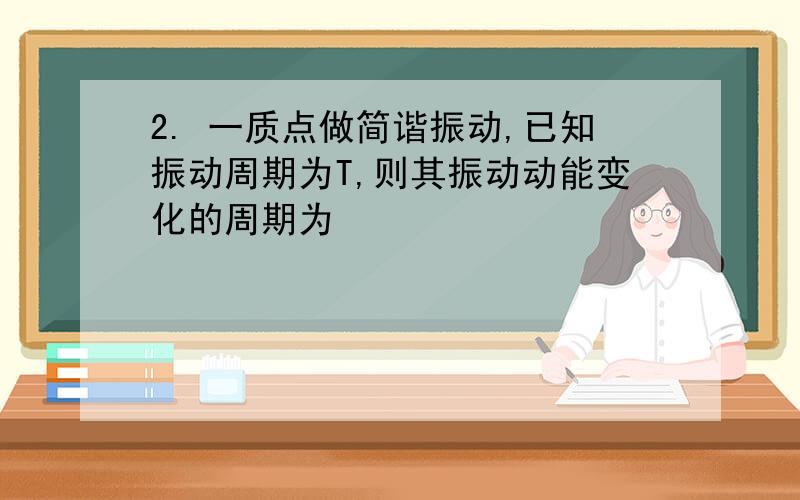 2. 一质点做简谐振动,已知振动周期为T,则其振动动能变化的周期为